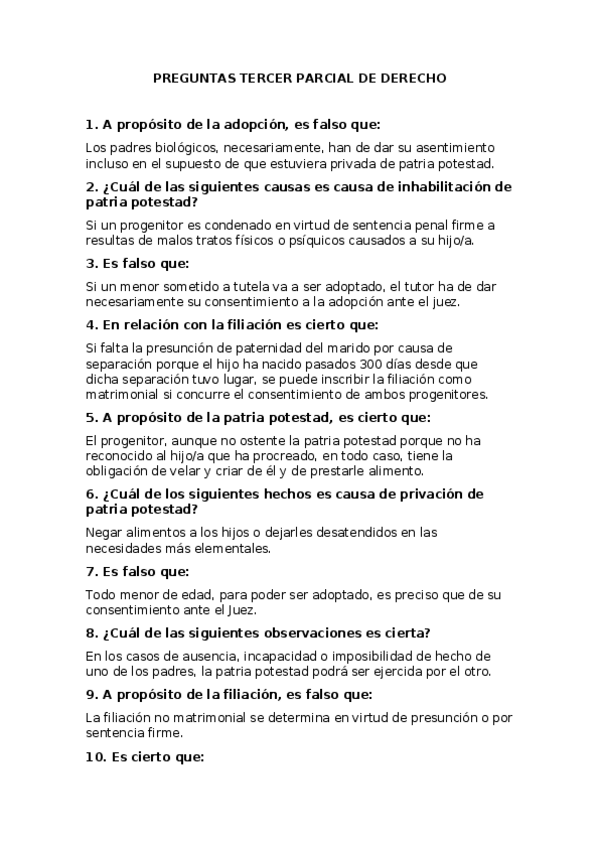 PREGUNTAS TERCER PARCIAL DE DERECHO

1. A propósito de la adopción, es falso que:

Los padres biológicos, necesariamente, han de dar su asentimiento incluso en el supuesto de que estuviera privada de patria potestad.

2. ¿Cuál de las siguientes causas es causa de inhabilitación de patria potestad?

Si un progenitor es condenado en virtud de sentencia penal firme a resultas de malos tratos físicos o psíquicos causados a su hijo/a.

3. Es falso que:

Si un menor sometido a tutela va a ser adoptado, el tutor ha de dar necesariamente su consentimiento a la adopción ante el juez.

4. En relación con la filiación es cierto que:

Si falta la presunción de paternidad del marido por causa de separación porque el hijo ha nacido pasados 300 días desde que dicha separación tuvo lugar, se puede inscribir la filiación como matrimonial si concurre el consentimiento de ambos progenitores.

5. A propósito de la patria potestad, es cierto que:

El progenitor, aunque no ostente la patria potestad porque no ha reconocido al hijo/a que ha procreado, en todo caso, tiene la obligación de velar y criar de él y de prestarle alimento.

6. ¿Cuál de los siguientes hechos es causa de privación de patria potestad?

Negar alimentos a los hijos o dejarles desatendidos en las necesidades más elementales.

7. Es falso que:

Todo menor de edad, para poder ser adoptado, es preciso que de su consentimiento ante el Juez.

8. ¿Cuál de las siguientes observaciones es cierta?

En los casos de ausencia, incapacidad o imposibilidad de hecho de uno de los padres, la patria potestad podrá ser ejercida por el otro.

9. A propósito de la filiación, es falso que:

La filiación no matrimonial se determina en virtud de presunción o por sentencia firme.

10. Es cierto que: